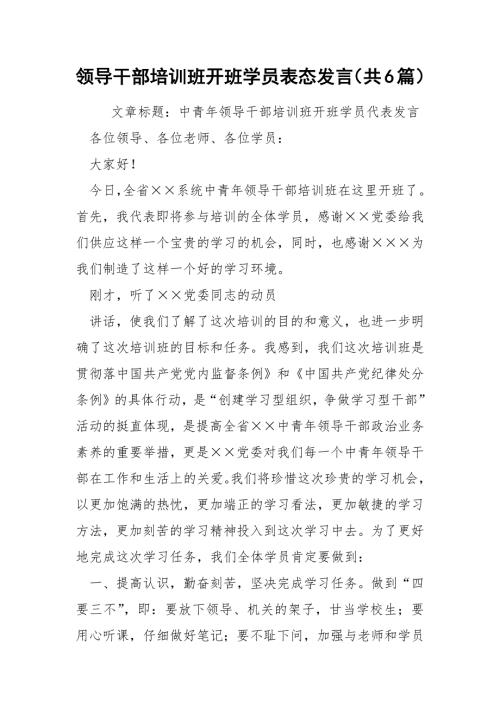 领导干部培训班开班学员表态发言(共6篇)

文章标题：中青年领导干部培训班开班学员代表发言

各位领导、各位老师、各位学员：

大家好！

今日，全省××系统中青年领导干部培训班在这里开班了。首先，我代表即将参与培训的全体学员，感谢××党委给我们供应这样一个宝贵的学习的机会，同时，也感谢×××为我们制造了这样一个好的学习环境。

刚才，听了××党委同志的动员

讲话，使我们了解了这次培训的目的和意义，也进一步明确了这次培训班的目标和任务。我感到，我们这次培训班是贯彻落中国共产党党内监督条例》和《中国共产党纪律处分条例》的具体行动，是“创建学习型组织，争做学习型干部”活动的挺直体现，是提高全省××中青年领导干部政治业务素养的重要举措，更是××党委对我们每一个中青年领导干部在工作和生活上的关爱。我们将珍惜这次珍贵的学习机会，以更加饱满的热忱，更加端正的学习看法，更加敏捷的学习方法，更加刻苦的学习精神投入到这次学习中去。为了更好地完成这次学习任务，我们全体学员肯定要做到：

一、提高认识，勤奋刻苦，坚决完成学习任务。做到“四要三不”，即：要放下领导、机关的架子，甘当学校生；要用心听课，仔细做好笔记；要不耻下问，加强与老师和学员